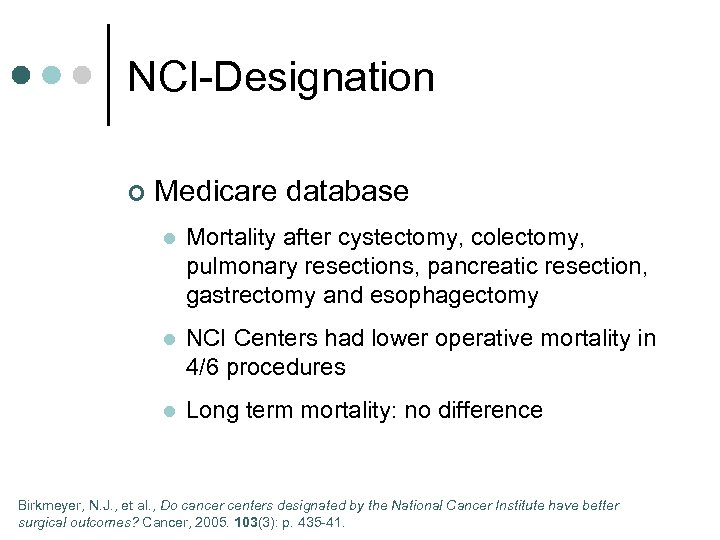 NCI-Designation

Medicare database

Mortality after cystectomy, colectomy, pulmonary resections, pancreatic resection, gastrectomy and esophagectomy

NCI Centers had lower operative mortality in 4/6 procedures

Long term mortality: no difference

Birkmeyer, N.J., et al., Do cancer centers designated by the National Cancer Institute have better surgical outcomes? Cancer, 2005. 103(3): p. 435-41.